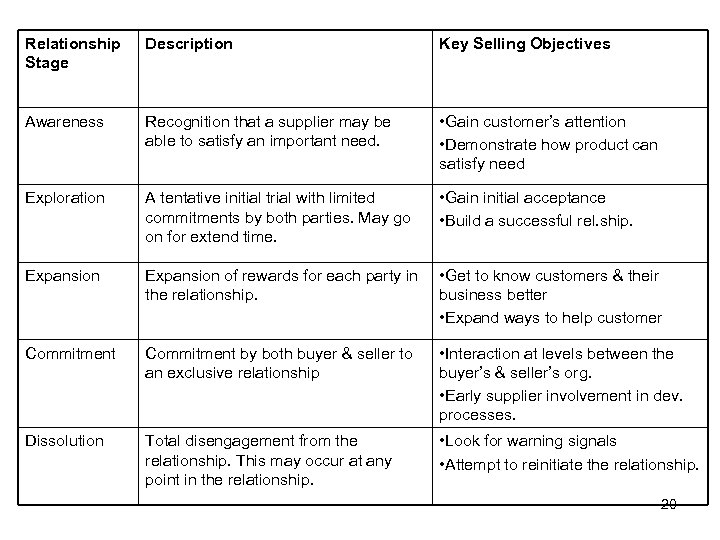 | Relationship Stage | Description | Key Selling Objectives |
|---|---|---|
| Awareness | Recognition that a supplier may be able to satisfy an important need. | •Gain customer's attention •Demonstrate how product can satisfy need |
| Exploration | A tentative initial trial with limited commitments by both parties. May go on for extend time. | •Gain initial acceptance •Build a successful rel.ship. |
| Expansion | Expansion of rewards for each party in the relationship. | •Get to know customers & their business better •Expand ways to help customer |
| Commitment | Commitment by both buyer & seller to an exclusive relationship | •Interaction at levels between the buyer's & seller's org. •Early supplier involvement in dev. processes. |
| Dissolution | Total disengagement from the relationship. This may occur at any point in the relationship. | •Look for warning signals •Attempt to reinitiate the relationship. |

20